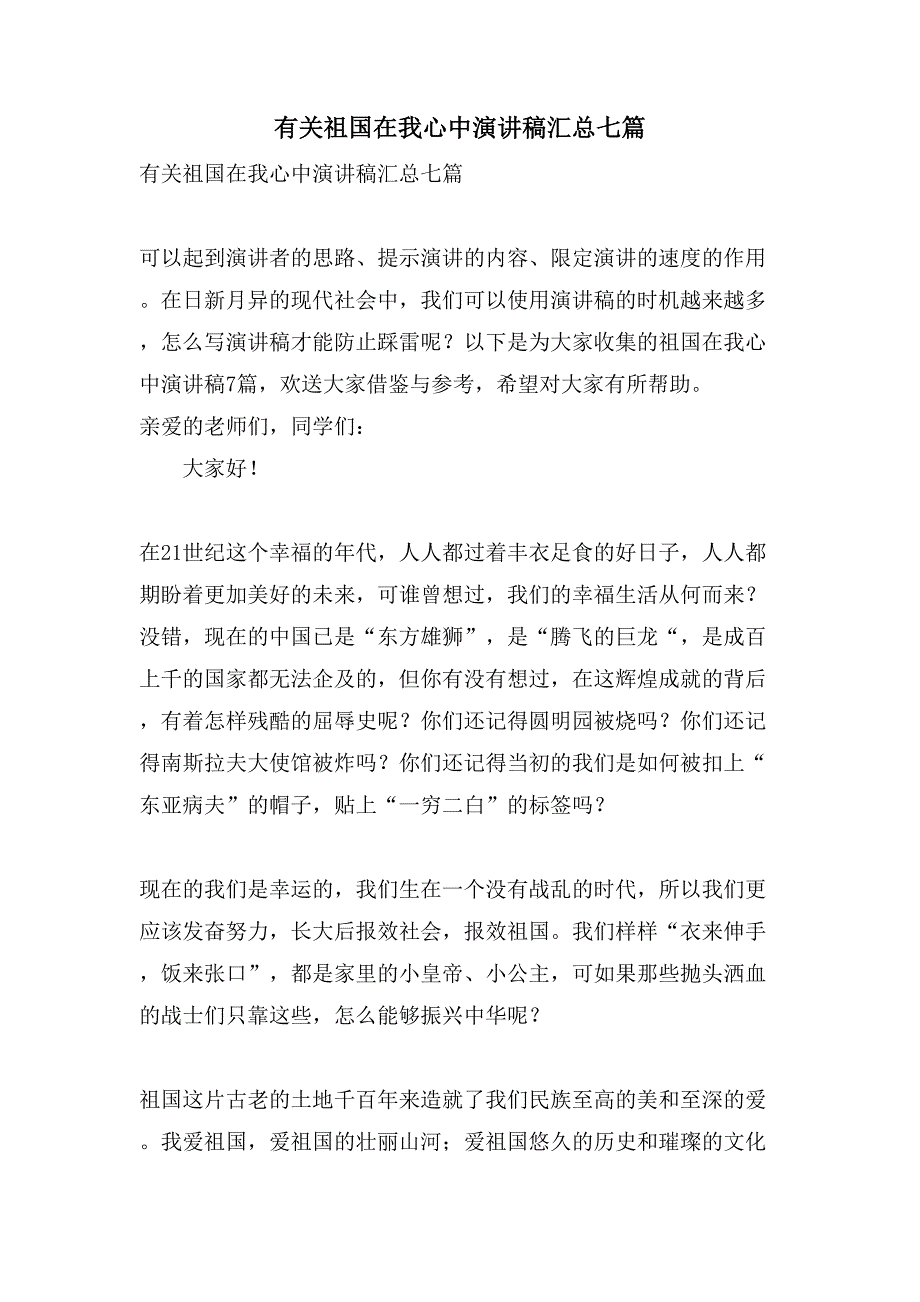 有关祖国在我心中演讲稿汇总七篇

有关祖国在我心中演讲稿汇总七篇

可以起到演讲者的思路、提示演讲的内容、限定演讲的速度的作用。在日新月异的现代社会中，我们可以使用演讲稿的时机越来越多，怎么写演讲稿才能防止踩雷呢？以下是为大家收集的祖国在我心中演讲稿7篇，欢送大家借鉴与参考，希望对大家有所帮助。

亲爱的老师们，同学们：

大家好！

在21世纪这个幸福的年代，人人都过着丰衣足食的好日子，人人都期盼着更加美好的未来，可谁曾想过，我们的幸福生活从何而来？没错，现在的中国已是“东方雄狮”，是“腾飞的巨龙“，是成百上千的国家都无法企及的，但你有没有想过，在这辉煌成就的背后，有着怎样残酷的屈辱史呢？你们还记得圆明园被烧吗？你们还记得南斯拉夫大使馆被炸吗？你们还记得当初的我们是如何被扣上“东亚病夫”的帽子，贴上“一穷二白”的标签吗？

现在的我们是幸运的，我们生在一个没有战乱的时代，所以我们更应该发奋努力，长大后报效社会，报效祖国。我们样样“衣来伸手，饭来张口”，都是家里的小皇帝、小公主，可如果那些抛头洒血的战士们只靠这些，怎么能够振兴中华呢？

祖国这片古老的土地千百年来造就了我们民族至高的美和至深的爱。我爱祖国，爱祖国的壮丽山河；爱祖国悠久的历史和璀璨的文化